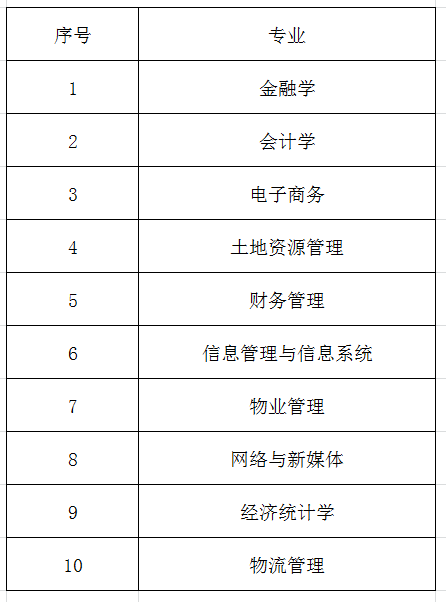 | 序号 | 专业 |
|---|---|
| 1 | 金融学 |
| 2 | 会计学 |
| 3 | 电子商务 |
| 4 | 土地资源管理 |
| 5 | 财务管理 |
| 6 | 信息管理与信息系统 |
| 7 | 物业管理 |
| 8 | 网络与新媒体 |
| 9 | 经济统计学 |
| 10 | 物流管理 |